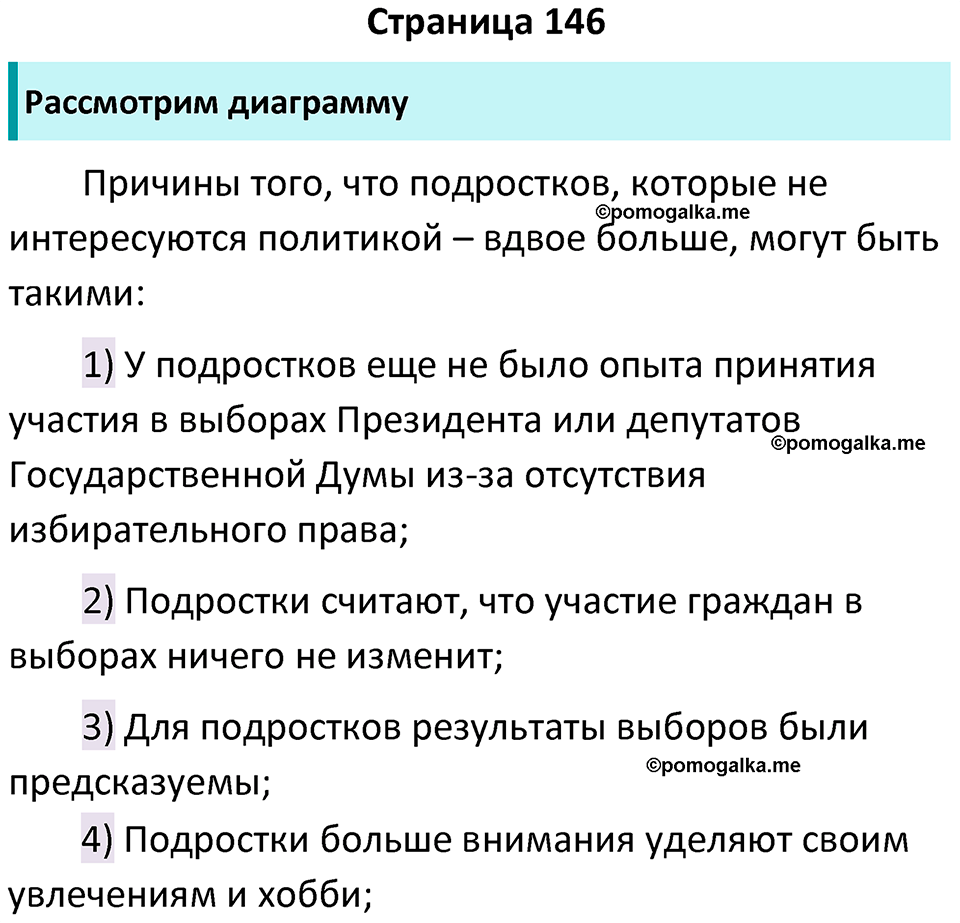 Страница 146

Рассмотрим диаграмму

Причины того, что подростков, которые не интересуются политикой – вдвое больше, могут быть такими:

©pomogalka.me

1) У подростков еще не было опыта принятия участия в выборах Президента или депутатов Государственной Думы из-за отсутствия избирательного права;

©pomogalka.me

2) Подростки считают, что участие граждан в выборах ничего не изменит;

3) Для подростков результаты выборов были предсказуемы;

©pomogalka.me

4) Подростки больше внимания уделяют своим увлечениям и хобби;